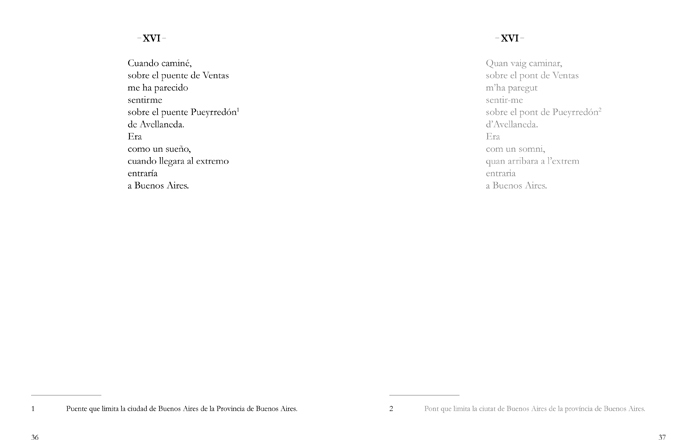 – XVI –

Cuando caminé,
sobre el puente de Ventas
me ha parecido
sentirme
sobre el puente Pueyrredón$^1$
de Avellaneda.
Era
como un sueño,
cuando llegara al extremo
entraría
a Buenos Aires.

1 Puente que limita la ciudad de Buenos Aires de la Provincia de Buenos Aires.

36

– XVI –

Quan vaig caminar,
sobre el pont de Ventas
m'ha paregut
sentir-me
sobre el pont de Pueyrredón$^2$
d'Avellaneda.
Era
com un somni,
quan arribara a l'extrem
entraria
a Buenos Aires.

2 Pont que limita la ciutat de Buenos Aires de la província de Buenos Aires.

37